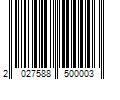 2 027588 500003